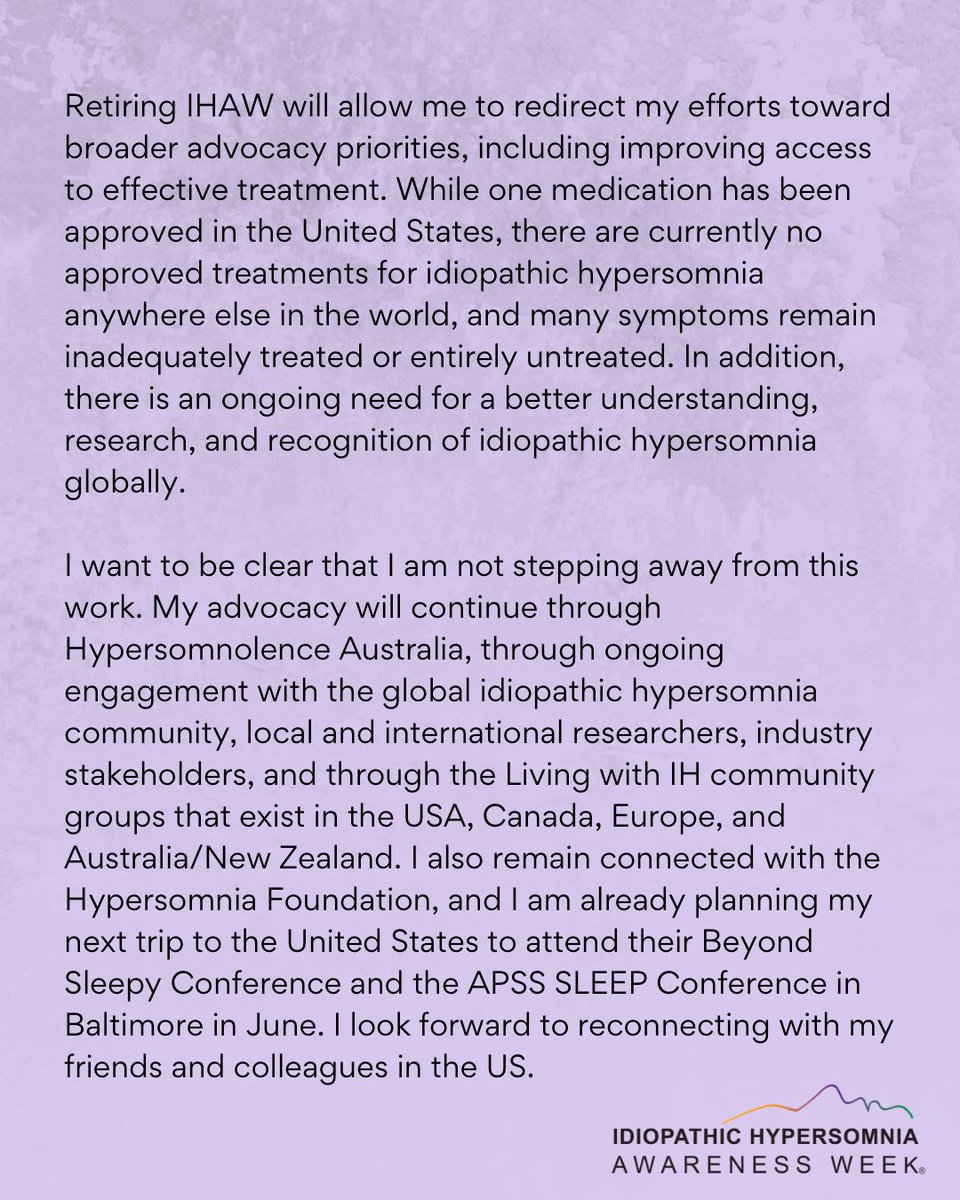 Retiring IHAW will allow me to redirect my efforts toward broader advocacy priorities, including improving access to effective treatment. While one medication has been approved in the United States, there are currently no approved treatments for idiopathic hypersomnia anywhere else in the world, and many symptoms remain inadequately treated or entirely untreated. In addition, there is an ongoing need for a better understanding, research, and recognition of idiopathic hypersomnia globally.

I want to be clear that I am not stepping away from this work. My advocacy will continue through Hypersomnolence Australia, through ongoing engagement with the global idiopathic hypersomnia community, local and international researchers, industry stakeholders, and through the Living with IH community groups that exist in the USA, Canada, Europe, and Australia/New Zealand. I also remain connected with the Hypersomnia Foundation, and I am already planning my next trip to the United States to attend their Beyond Sleepy Conference and the APSS SLEEP Conference in Baltimore in June. I look forward to reconnecting with my friends and colleagues in the US.

IDIOPATHIC HYPERSOMNIA
AWARENESS WEEK®